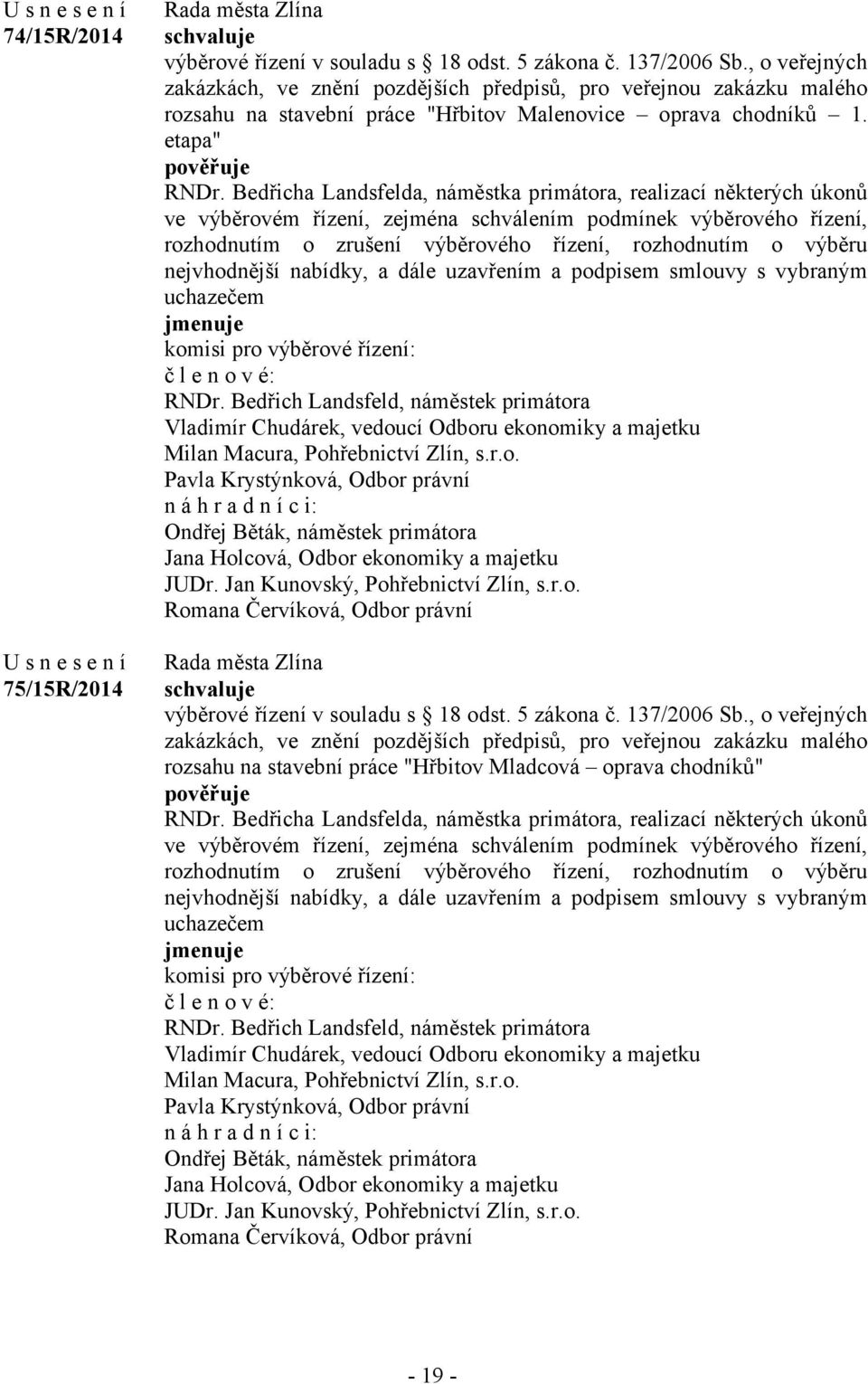 U s n e s e n í
74/15R/2014

Rada města Zlína
schvaluje
výběrové řízení v souladu s 18 odst. 5 zákona č. 137/2006 Sb., o veřejných zakázkách, ve znění pozdějších předpisů, pro veřejnou zakázku malého rozsahu na stavební práce "Hřbitov Malenovice – oprava chodníků – 1. etapa"
pověřuje
RNDr. Bedřicha Landsfelda, náměstka primátora, realizací některých úkonů ve výběrovém řízení, zejména schválením podmínek výběrového řízení, rozhodnutím o zrušení výběrového řízení, rozhodnutím o výběru nejvhodnější nabídky, a dále uzavřením a podpisem smlouvy s vybraným uchazečem
jmenuje
komisi pro výběrové řízení:
č l e n o v é:
RNDr. Bedřich Landsfeld, náměstek primátora
Vladimír Chudárek, vedoucí Odboru ekonomiky a majetku
Milan Macura, Pohřebnictví Zlín, s.r.o.
Pavla Krystýnková, Odbor právní
n á h r a d n í c i:
Ondřej Běták, náměstek primátora
Jana Holcová, Odbor ekonomiky a majetku
JUDr. Jan Kunovský, Pohřebnictví Zlín, s.r.o.
Romana Červíková, Odbor právní

U s n e s e n í
75/15R/2014

Rada města Zlína
schvaluje
výběrové řízení v souladu s 18 odst. 5 zákona č. 137/2006 Sb., o veřejných zakázkách, ve znění pozdějších předpisů, pro veřejnou zakázku malého rozsahu na stavební práce "Hřbitov Mladcová – oprava chodníků"
pověřuje
RNDr. Bedřicha Landsfelda, náměstka primátora, realizací některých úkonů ve výběrovém řízení, zejména schválením podmínek výběrového řízení, rozhodnutím o zrušení výběrového řízení, rozhodnutím o výběru nejvhodnější nabídky, a dále uzavřením a podpisem smlouvy s vybraným uchazečem
jmenuje
komisi pro výběrové řízení:
č l e n o v é:
RNDr. Bedřich Landsfeld, náměstek primátora
Vladimír Chudárek, vedoucí Odboru ekonomiky a majetku
Milan Macura, Pohřebnictví Zlín, s.r.o.
Pavla Krystýnková, Odbor právní
n á h r a d n í c i:
Ondřej Běták, náměstek primátora
Jana Holcová, Odbor ekonomiky a majetku
JUDr. Jan Kunovský, Pohřebnictví Zlín, s.r.o.
Romana Červíková, Odbor právní

- 19 -